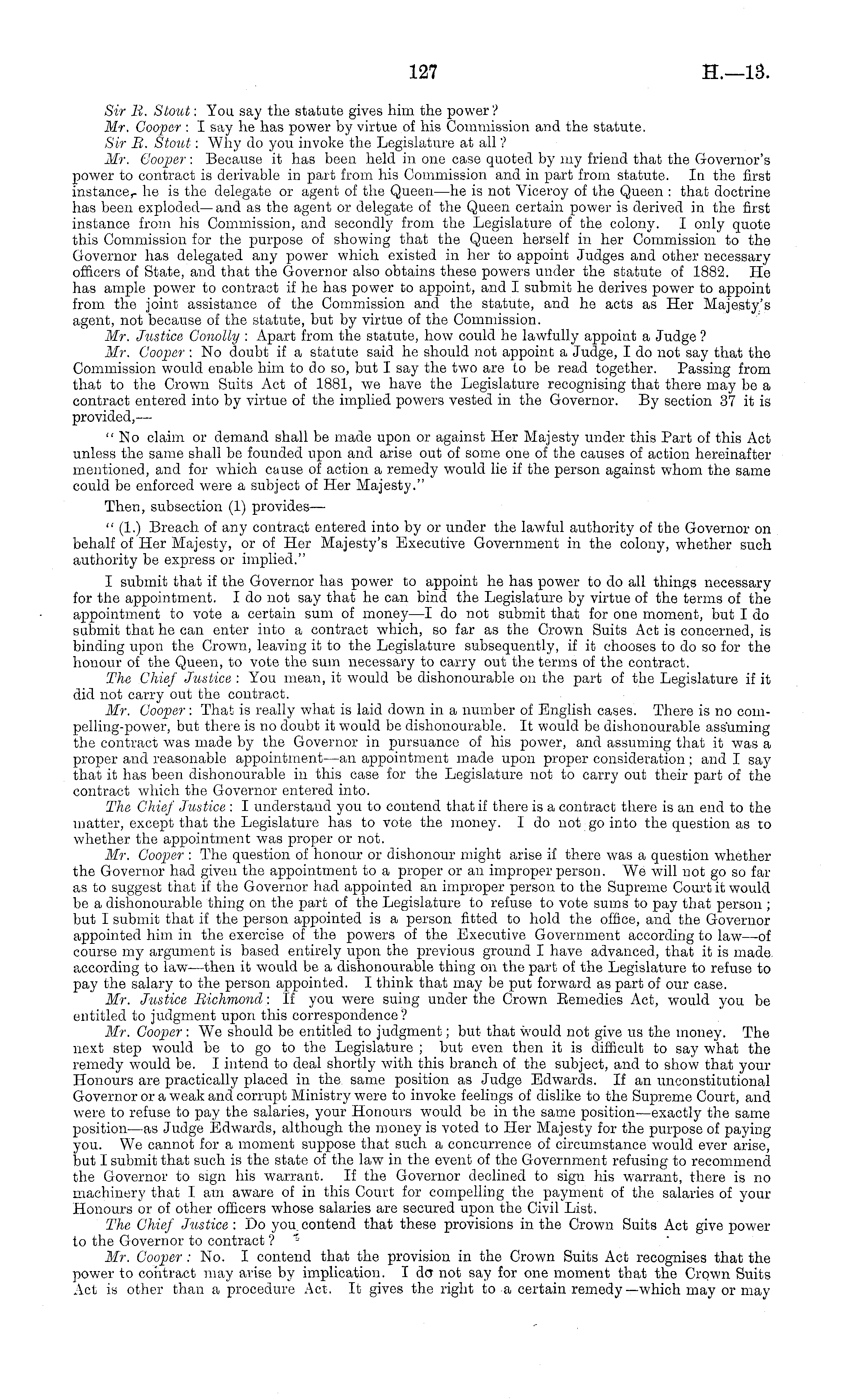 127 H.—13.

Sir R. Stout: You say the statute gives him the power?

Mr. Cooper: I say he has power by virtue of his Commission and the statute.

Sir R. Stout: Why do you invoke the Legislature at all?

Mr. Cooper: Because it has been held in one case quoted by my friend that the Governor's power to contract is derivable in part from his Commission and in part from statute. In the first instance, he is the delegate or agent of the Queen—he is not Viceroy of the Queen: that doctrine has been exploded—and as the agent or delegate of the Queen certain power is derived in the first instance from his Commission, and secondly from the Legislature of the colony. I only quote this Commission for the purpose of showing that the Queen herself in her Commission to the Governor has delegated any power which existed in her to appoint Judges and other necessary officers of State, and that the Governor also obtains these powers under the statute of 1882. He has ample power to contract if he has power to appoint, and I submit he derives power to appoint from the joint assistance of the Commission and the statute, and he acts as Her Majesty's agent, not because of the statute, but by virtue of the Commission.

Mr. Justice Conolly: Apart from the statute, how could he lawfully appoint a Judge?

Mr. Cooper: No doubt if a statute said he should not appoint a Judge, I do not say that the Commission would enable him to do so, but I say the two are to be read together. Passing from that to the Crown Suits Act of 1881, we have the Legislature recognising that there may be a contract entered into by virtue of the implied powers vested in the Governor. By section 37 it is provided,—

"No claim or demand shall be made upon or against Her Majesty under this Part of this Act unless the same shall be founded upon and arise out of some one of the causes of action hereinafter mentioned, and for which cause of action a remedy would lie if the person against whom the same could be enforced were a subject of Her Majesty."

Then, subsection (1) provides—

"(1.) Breach of any contract entered into by or under the lawful authority of the Governor on behalf of Her Majesty, or of Her Majesty's Executive Government in the colony, whether such authority be express or implied."

I submit that if the Governor has power to appoint he has power to do all things necessary for the appointment. I do not say that he can bind the Legislature by virtue of the terms of the appointment to vote a certain sum of money—I do not submit that for one moment, but I do submit that he can enter into a contract which, so far as the Crown Suits Act is concerned, is binding upon the Crown, leaving it to the Legislature subsequently, if it chooses to do so for the honour of the Queen, to vote the sum necessary to carry out the terms of the contract.

The Chief Justice: You mean, it would be dishonourable on the part of the Legislature if it did not carry out the contract.

Mr. Cooper: That is really what is laid down in a number of English cases. There is no compelling-power, but there is no doubt it would be dishonourable. It would be dishonourable assuming the contract was made by the Governor in pursuance of his power, and assuming that it was a proper and reasonable appointment—an appointment made upon proper consideration; and I say that it has been dishonourable in this case for the Legislature not to carry out their part of the contract which the Governor entered into.

The Chief Justice: I understand you to contend that if there is a contract there is an end to the matter, except that the Legislature has to vote the money. I do not go into the question as to whether the appointment was proper or not.

Mr. Cooper: The question of honour or dishonour might arise if there was a question whether the Governor had given the appointment to a proper or an improper person. We will not go so far as to suggest that if the Governor had appointed an improper person to the Supreme Court it would be a dishonourable thing on the part of the Legislature to refuse to vote sums to pay that person; but I submit that if the person appointed is a person fitted to hold the office, and the Governor appointed him in the exercise of the powers of the Executive Government according to law—of course my argument is based entirely upon the previous ground I have advanced, that it is made according to law—then it would be a dishonourable thing on the part of the Legislature to refuse to pay the salary to the person appointed. I think that may be put forward as part of our case.

Mr. Justice Richmond: If you were suing under the Crown Remedies Act, would you be entitled to judgment upon this correspondence?

Mr. Cooper: We should be entitled to judgment; but that would not give us the money. The next step would be to go to the Legislature; but even then it is difficult to say what the remedy would be. I intend to deal shortly with this branch of the subject, and to show that your Honours are practically placed in the same position as Judge Edwards. If an unconstitutional Governor or a weak and corrupt Ministry were to invoke feelings of dislike to the Supreme Court, and were to refuse to pay the salaries, your Honours would be in the same position—exactly the same position—as Judge Edwards, although the money is voted to Her Majesty for the purpose of paying you. We cannot for a moment suppose that such a concurrence of circumstance would ever arise, but I submit that such is the state of the law in the event of the Government refusing to recommend the Governor to sign his warrant. If the Governor declined to sign his warrant, there is no machinery that I am aware of in this Court for compelling the payment of the salaries of your Honours or of other officers whose salaries are secured upon the Civil List.

The Chief Justice: Do you contend that these provisions in the Crown Suits Act give power to the Governor to contract?

Mr. Cooper: No. I contend that the provision in the Crown Suits Act recognises that the power to contract may arise by implication. I do not say for one moment that the Crown Suits Act is other than a procedure Act. It gives the right to a certain remedy—which may or may